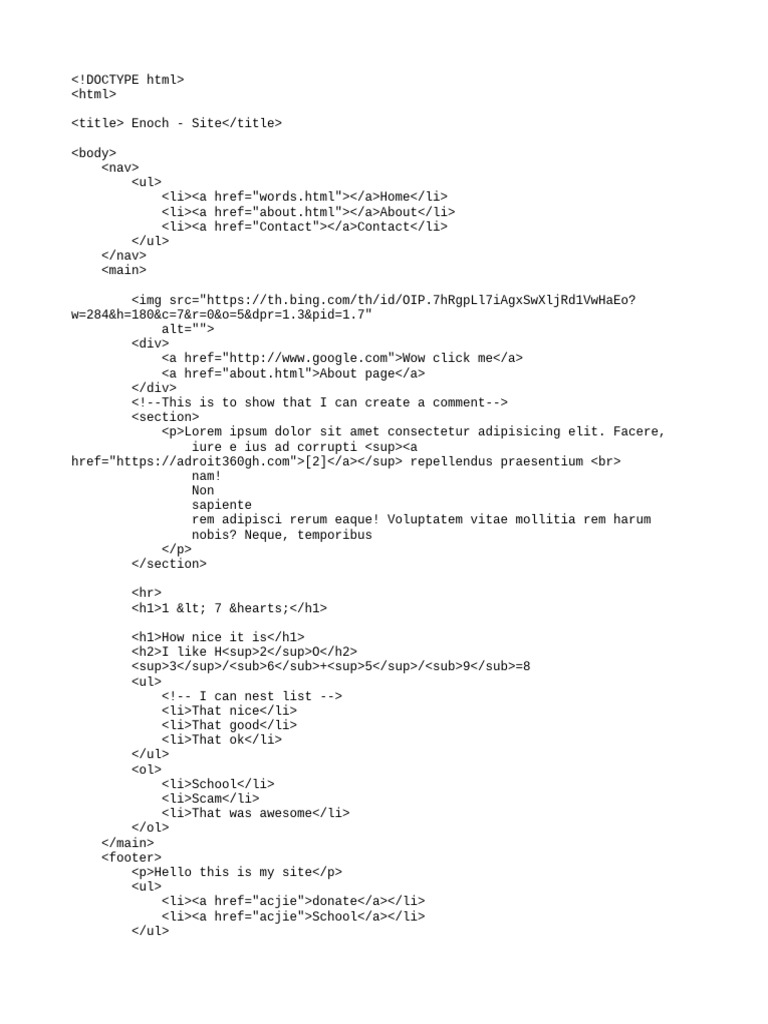 <!DOCTYPE html>
<html>

<title> Enoch - Site</title>

<body>
    <nav>
        <ul>
            <li><a href="words.html"></a>Home</li>
            <li><a href="about.html"></a>About</li>
            <li><a href="Contact"></a>Contact</li>
        </ul>
    </nav>
    <main>

        <img src="https://th.bing.com/th/id/OIP.7hRgpLl7iAgxSwXljRd1VwHaEo?w=284&h=180&c=7&r=0&o=5&dpr=1.3&pid=1.7"
            alt="">
        <div>
            <a href="http://www.google.com">Wow click me</a>
            <a href="about.html">About page</a>
        </div>
        <!--This is to show that I can create a comment-->
        <section>
            <p>Lorem ipsum dolor sit amet consectetur adipisicing elit. Facere,
                iure e ius ad corrupti <sup><a href="https://adroit360gh.com">[2]</a></sup> repellendus praesentium <br>
                nam!
                Non
                sapiente
                rem adipisci rerum eaque! Voluptatem vitae mollitia rem harum
                nobis? Neque, temporibus
            </p>
        </section>

        <hr>
        <h1>1 &lt; 7 &hearts;</h1>

        <h1>How nice it is</h1>
        <h2>I like H<sup>2</sup>O</h2>
        <sup>3</sup>/<sub>6</sub>+<sup>5</sup>/<sub>9</sub>=8
        <ul>
            <!-- I can nest list -->
            <li>That nice</li>
            <li>That good</li>
            <li>That ok</li>
        </ul>
        <ol>
            <li>School</li>
            <li>Scam</li>
            <li>That was awesome</li>
        </ol>
    </main>
    <footer>
        <p>Hello this is my site</p>
        <ul>
            <li><a href="acjie">donate</a></li>
            <li><a href="acjie">School</a></li>
        </ul>